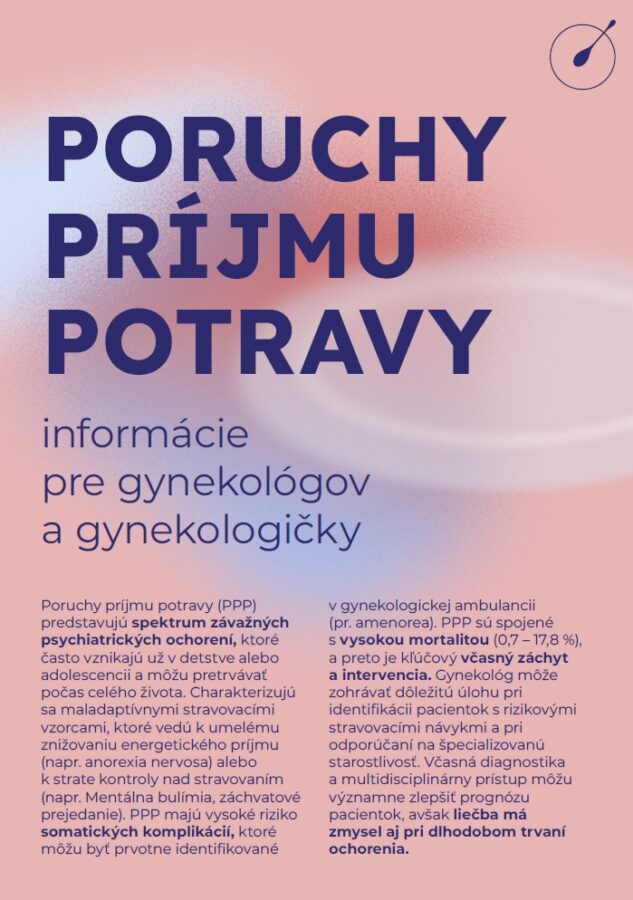 PORUCHY PRÍJMU POTRAVY

informácie pre gynekológov a gynekologičky

Poruchy príjmu potravy (PPP) predstavujú spektrum závažných psychiatrických ochorení, ktoré často vznikajú už v detstve alebo adolescencii a môžu pretrvávať počas celého života. Charakterizujú sa maladaptívnymi stravovacími vzorcami, ktoré vedú k umelému znižovaniu energetického príjmu (napr. anorexia nervosa) alebo k strate kontroly nad stravovaním (napr. Mentálna bulímia, záchvatové prejedanie). PPP majú vysoké riziko somatických komplikácií, ktoré môžu byť prvotne identifikované

v gynekologickej ambulancii (pr. amenorea). PPP sú spojené s vysokou mortalitou (0,7 – 17,8 %), a preto je kľúčový včasný záchyt a intervencia. Gynekológ môže zohrávať dôležitú úlohu pri identifikácii pacientok s rizikovými stravovacími návykmi a pri odporúčaní na špecializovanú starostlivosť. Včasná diagnostika a multidisciplinárny prístup môžu významne zlepšiť prognózu pacientok, avšak liečba má zmysel aj pri dlhodobom trvaní ochorenia.